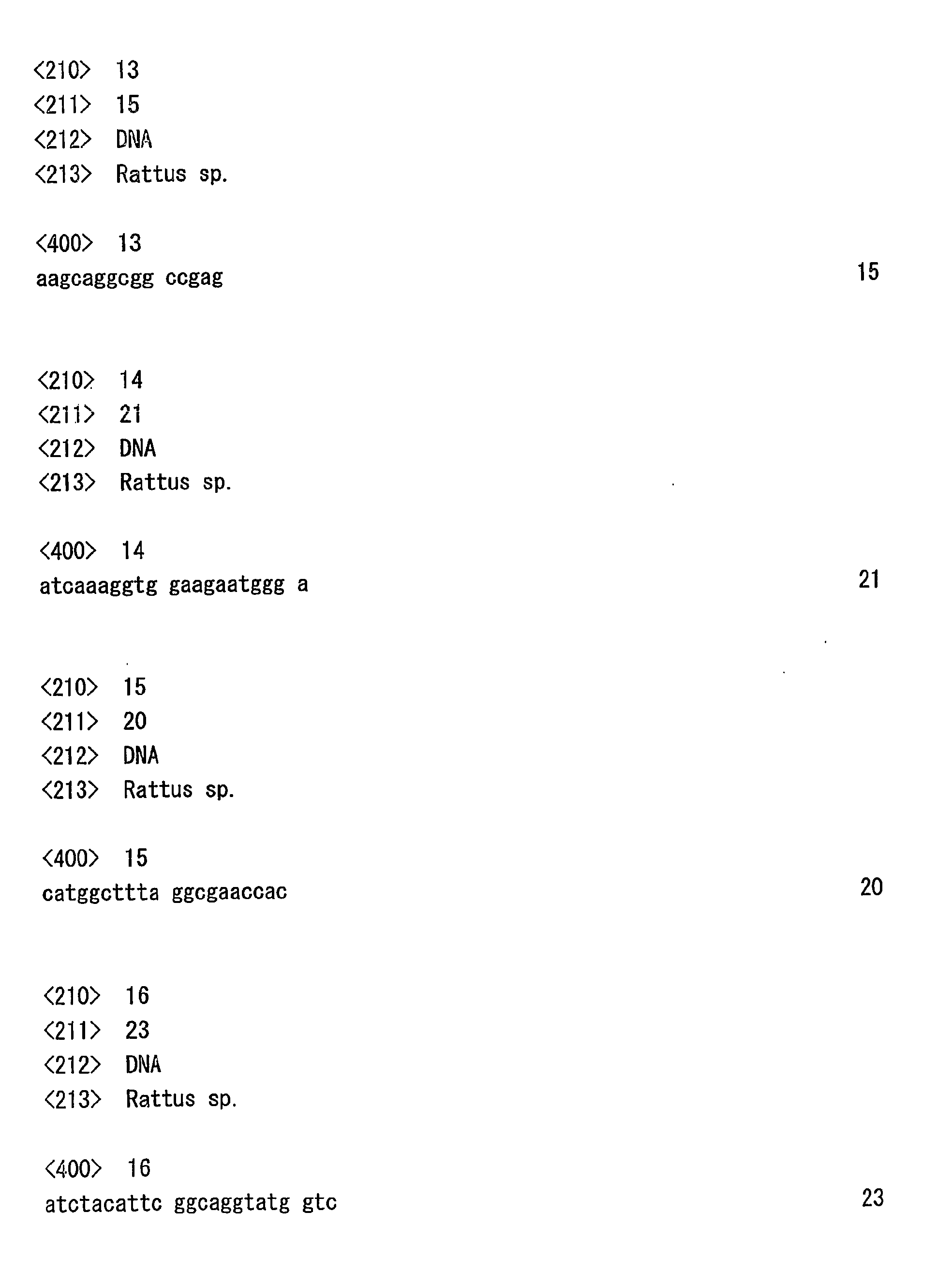 <210> 13
<211> 15
<212> DNA
<213> Rattus sp.

<400> 13
aagcaggcgg ccgag 15

<210> 14
<211> 21
<212> DNA
<213> Rattus sp.

<400> 14
atcaaaggtg gaagaatggg a 21

<210> 15
<211> 20
<212> DNA
<213> Rattus sp.

<400> 15
catggcttta ggcgaaccac 20

<210> 16
<211> 23
<212> DNA
<213> Rattus sp.

<400> 16
atctacattc ggcaggtatg gtc 23